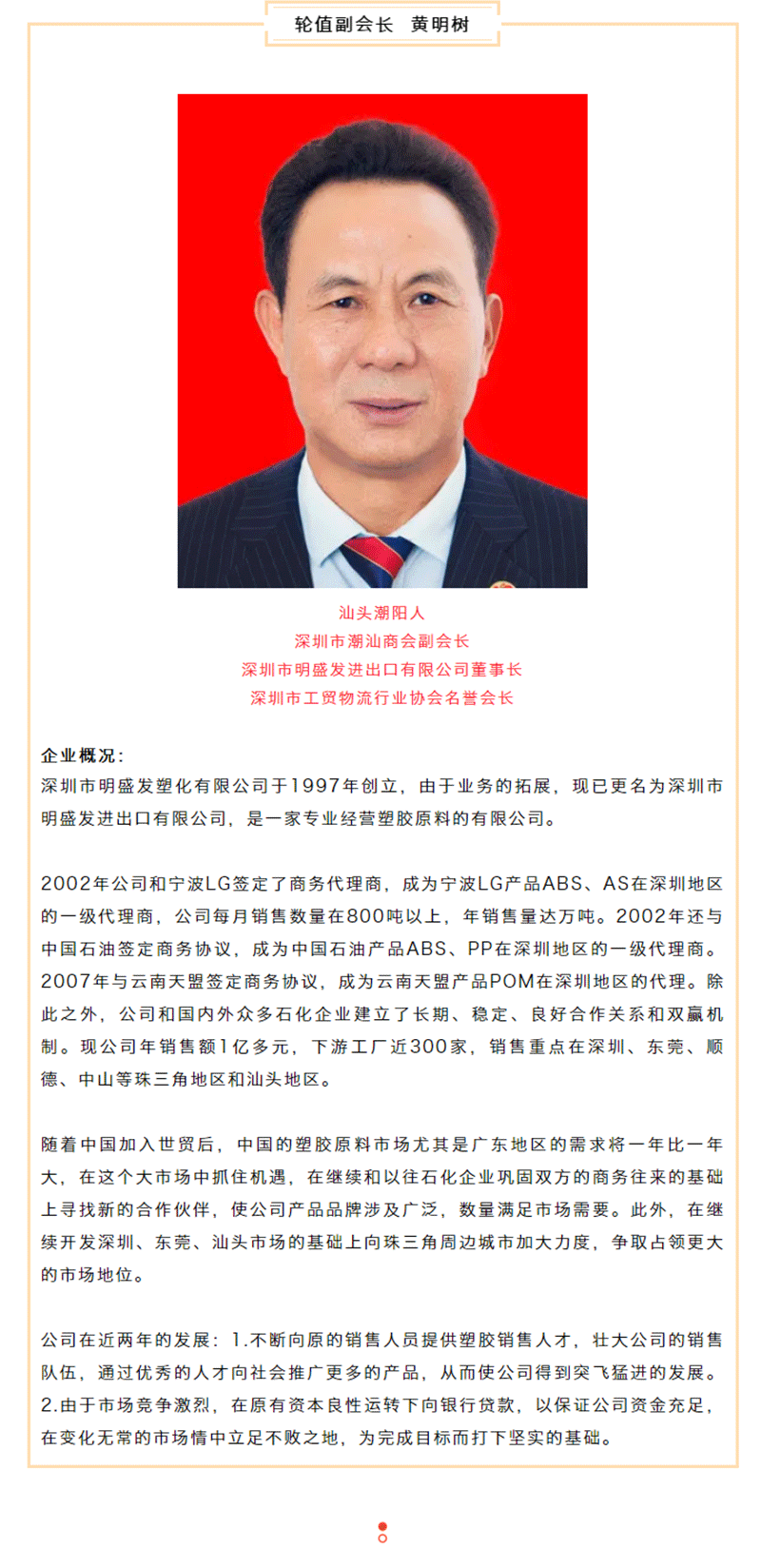 轮值副会长　黄明树

汕头潮阳人
深圳市潮汕商会副会长
深圳市明盛发进出口有限公司董事长
深圳市工贸物流行业协会名誉会长

企业概况：
深圳市明盛发塑化有限公司于1997年创立，由于业务的拓展，现已更名为深圳市明盛发进出口有限公司，是一家专业经营塑胶原料的有限公司。

2002年公司和宁波LG签定了商务代理商，成为宁波LG产品ABS、AS在深圳地区的一级代理商，公司每月销售数量在800吨以上，年销售量达万吨。2002年还与中国石油签定商务协议，成为中国石油产品ABS、PP在深圳地区的一级代理商。2007年与云南天盟签定商务协议，成为云南天盟产品POM在深圳地区的代理。除此之外，公司和国内外众多石化企业建立了长期、稳定、良好合作关系和双赢机制。现公司年销售额1亿多元，下游工厂近300家，销售重点在深圳、东莞、顺德、中山等珠三角地区和汕头地区。

随着中国加入世贸后，中国的塑胶原料市场尤其是广东地区的需求将一年比一年大，在这个大市场中抓住机遇，在继续和以往石化企业巩固双方的商务往来的基础上寻找新的合作伙伴，使公司产品品牌涉及广泛，数量满足市场需要。此外，在继续开发深圳、东莞、汕头市场的基础上向珠三角周边城市加大力度，争取占领更大的市场地位。

公司在近两年的发展：1.不断向原的销售人员提供塑胶销售人才，壮大公司的销售队伍，通过优秀的人才向社会推广更多的产品，从而使公司得到突飞猛进的发展。2.由于市场竞争激烈，在原有资本良性运转下向银行贷款，以保证公司资金充足，在变化无常的市场情中立足不败之地，为完成目标而打下坚实的基础。